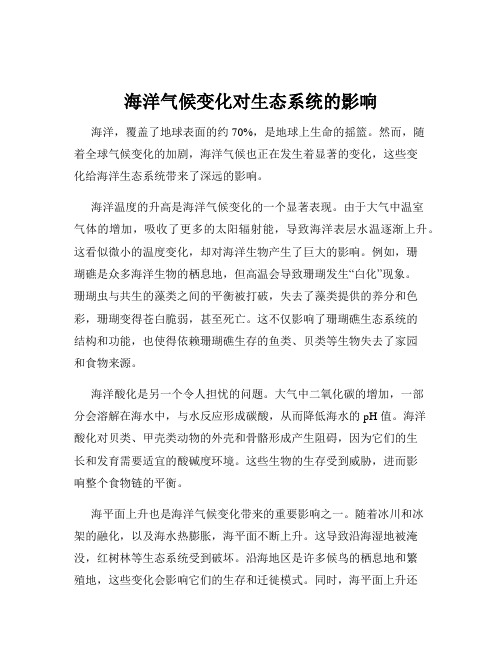 海洋气候变化对生态系统的影响

海洋，覆盖了地球表面的约 70%，是地球上生命的摇篮。然而，随着全球气候变化的加剧，海洋气候也正在发生着显著的变化，这些变化给海洋生态系统带来了深远的影响。

海洋温度的升高是海洋气候变化的一个显著表现。由于大气中温室气体的增加，吸收了更多的太阳辐射能，导致海洋表层水温逐渐上升。这看似微小的温度变化，却对海洋生物产生了巨大的影响。例如，珊瑚礁是众多海洋生物的栖息地，但高温会导致珊瑚发生“白化”现象。珊瑚虫与共生的藻类之间的平衡被打破，失去了藻类提供的养分和色彩，珊瑚变得苍白脆弱，甚至死亡。这不仅影响了珊瑚礁生态系统的结构和功能，也使得依赖珊瑚礁生存的鱼类、贝类等生物失去了家园和食物来源。

海洋酸化是另一个令人担忧的问题。大气中二氧化碳的增加，一部分会溶解在海水中，与水反应形成碳酸，从而降低海水的 pH 值。海洋酸化对贝类、甲壳类动物的外壳和骨骼形成产生阻碍，因为它们的生长和发育需要适宜的酸碱度环境。这些生物的生存受到威胁，进而影响整个食物链的平衡。

海平面上升也是海洋气候变化带来的重要影响之一。随着冰川和冰架的融化，以及海水热膨胀，海平面不断上升。这导致沿海湿地被淹没，红树林等生态系统受到破坏。沿海地区是许多候鸟的栖息地和繁殖地，这些变化会影响它们的生存和迁徙模式。同时，海平面上升还